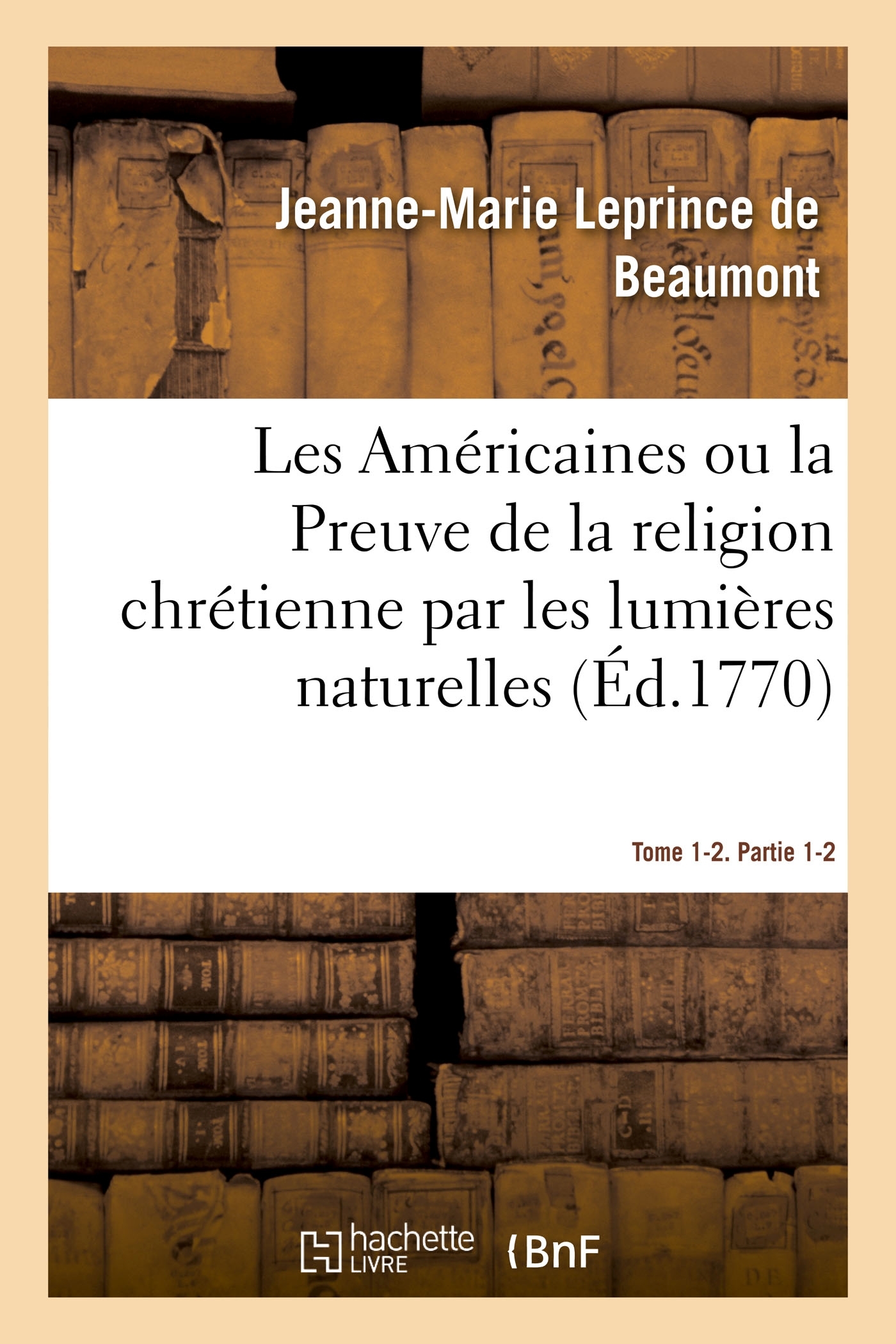 Jeanne-Marie Leprince de Beaumont

Les Américaines ou la Preuve de la religion chrétienne par les lumières naturelles (Éd.1770)

Tome 1-2. Partie 1-2

hachette LIVRE

BnF